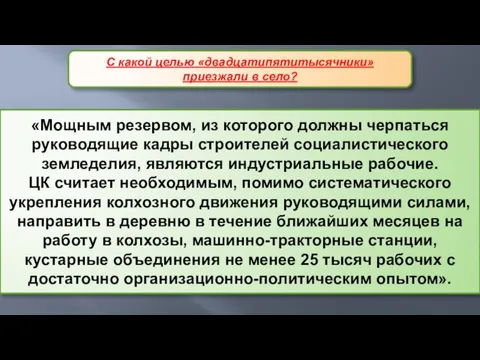 С какой целью «двадцатипятитысячники» приезжали в село?

«Мощным резервом, из которого должны черпаться руководящие кадры строителей социалистического земледелия, являются индустриальные рабочие.
ЦК считает необходимым, помимо систематического укрепления колхозного движения руководящими силами, направить в деревню в течение ближайших месяцев на работу в колхозы, машинно-тракторные станции, кустарные объединения не менее 25 тысяч рабочих с достаточно организационно-политическим опытом».